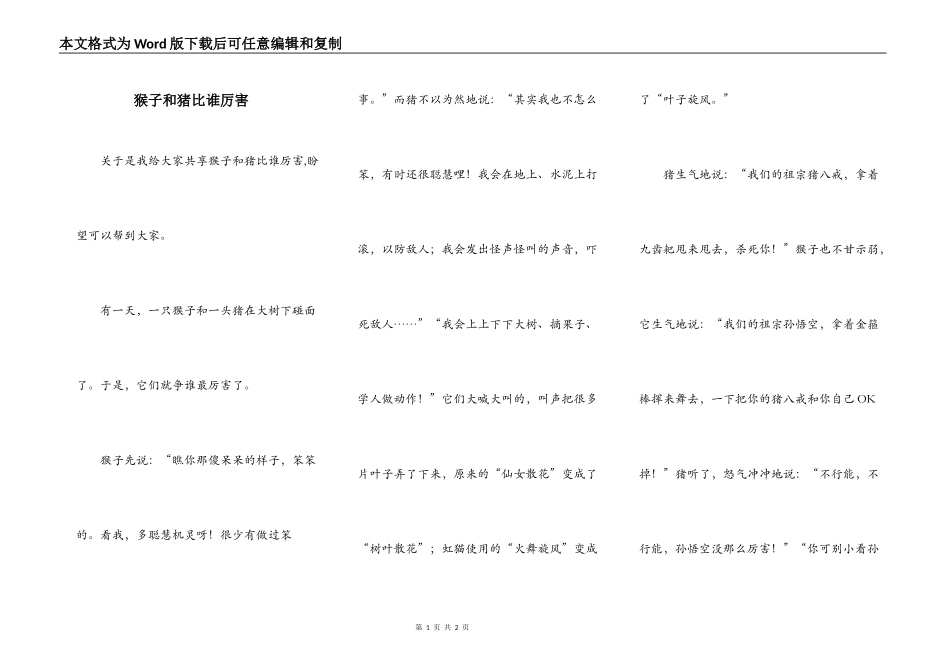 本文格式为Word版下载后可任意编辑和复制

猴子和猪比谁厉害

关于是我给大家共享猴子和猪比谁厉害,盼望可以帮到大家。

有一天，一只猴子和一头猪在大树下碰面了。于是，它们就争谁最厉害了。

猴子先说：“瞧你那傻呆呆的样子，笨笨的。看我，多聪慧机灵呀！很少有做过笨事。”而猪不以为然地说：“其实我也不怎么笨，有时还很聪慧哩！我会在地上、水泥上打滚，以防敌人；我会发出怪声怪叫的声音，吓死敌人……”“我会上上下下大树、摘果子、学人做动作！”它们大喊大叫的，叫声把很多片叶子弄了下来，原来的“仙女散花”变成了“树叶散花”；虹猫使用的“火舞旋风”变成了“叶子旋风。”

猪生气地说：“我们的祖宗猪八戒，拿着九齿耙甩来甩去，杀死你！”猴子也不甘示弱，它生气地说：“我们的祖宗孙悟空，拿着金箍棒挥来舞去，一下把你的猪八戒和你自己OK掉！”猪听了，怒气冲冲地说：“不行能，不行能，孙悟空没那么厉害！”“你可别小看孙

第 1 页 共 2 页